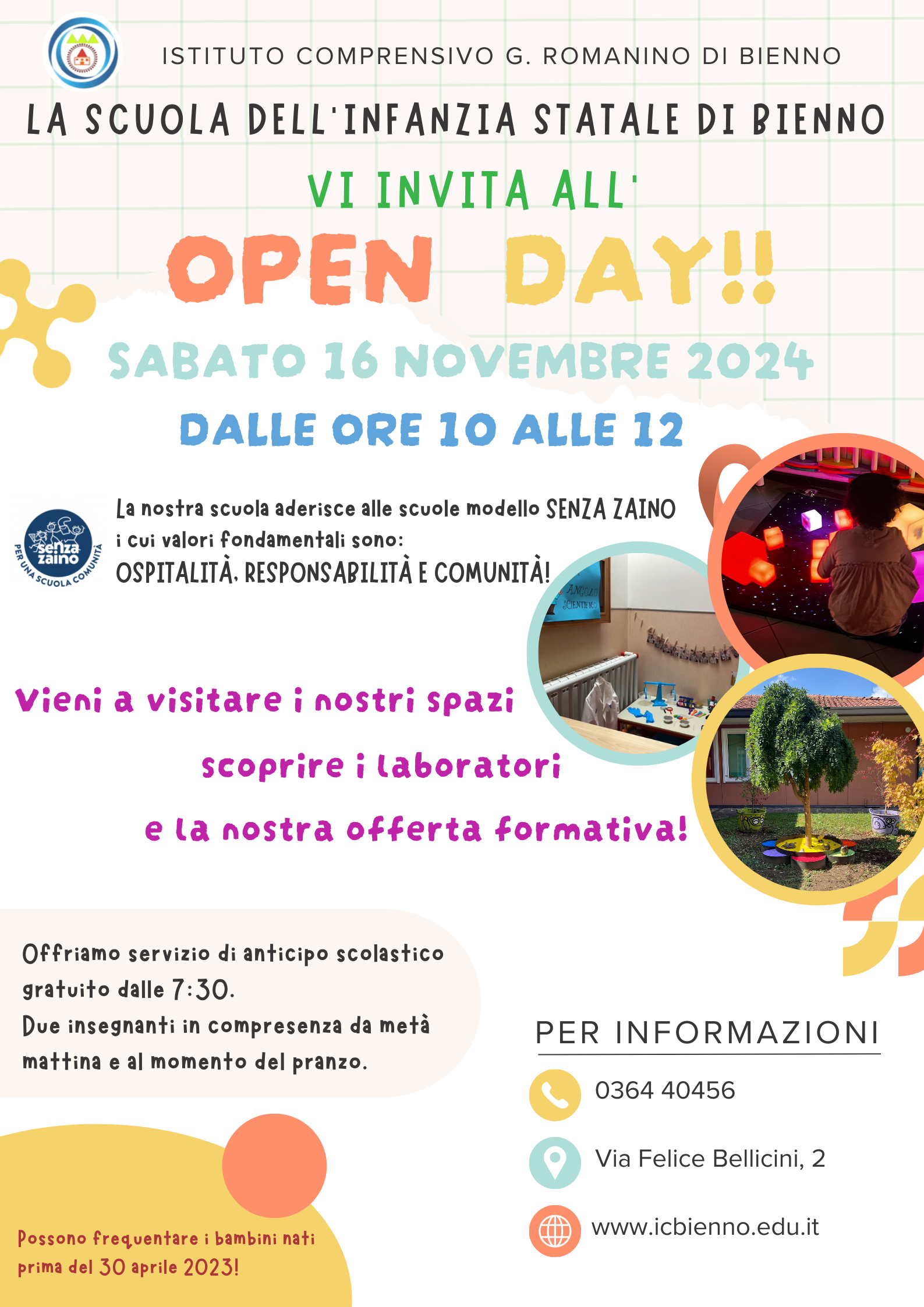 ISTITUTO COMPRENSIVO G. ROMANINO DI BIENNO

LA SCUOLA DELL'INFANZIA STATALE DI BIENNO

VI INVITA ALL'

OPEN DAY!!

SABATO 16 NOVEMBRE 2024

DALLE ORE 10 ALLE 12

senza zaino
PER UNA SCUOLA COMUNITÀ

La nostra scuola aderisce alle scuole modello SENZA ZAINO i cui valori fondamentali sono:
OSPITALITÀ, RESPONSABILITÀ E COMUNITÀ!

ANGOLO SCIENTIFICO

Vieni a visitare i nostri spazi

scoprire i laboratori

e la nostra offerta formativa!

Offriamo servizio di anticipo scolastico gratuito dalle 7:30.
Due insegnanti in compresenza da metà mattina e al momento del pranzo.

PER INFORMAZIONI

0364 40456

Via Felice Bellicini, 2

www.icbienno.edu.it

Possono frequentare i bambini nati prima del 30 aprile 2023!